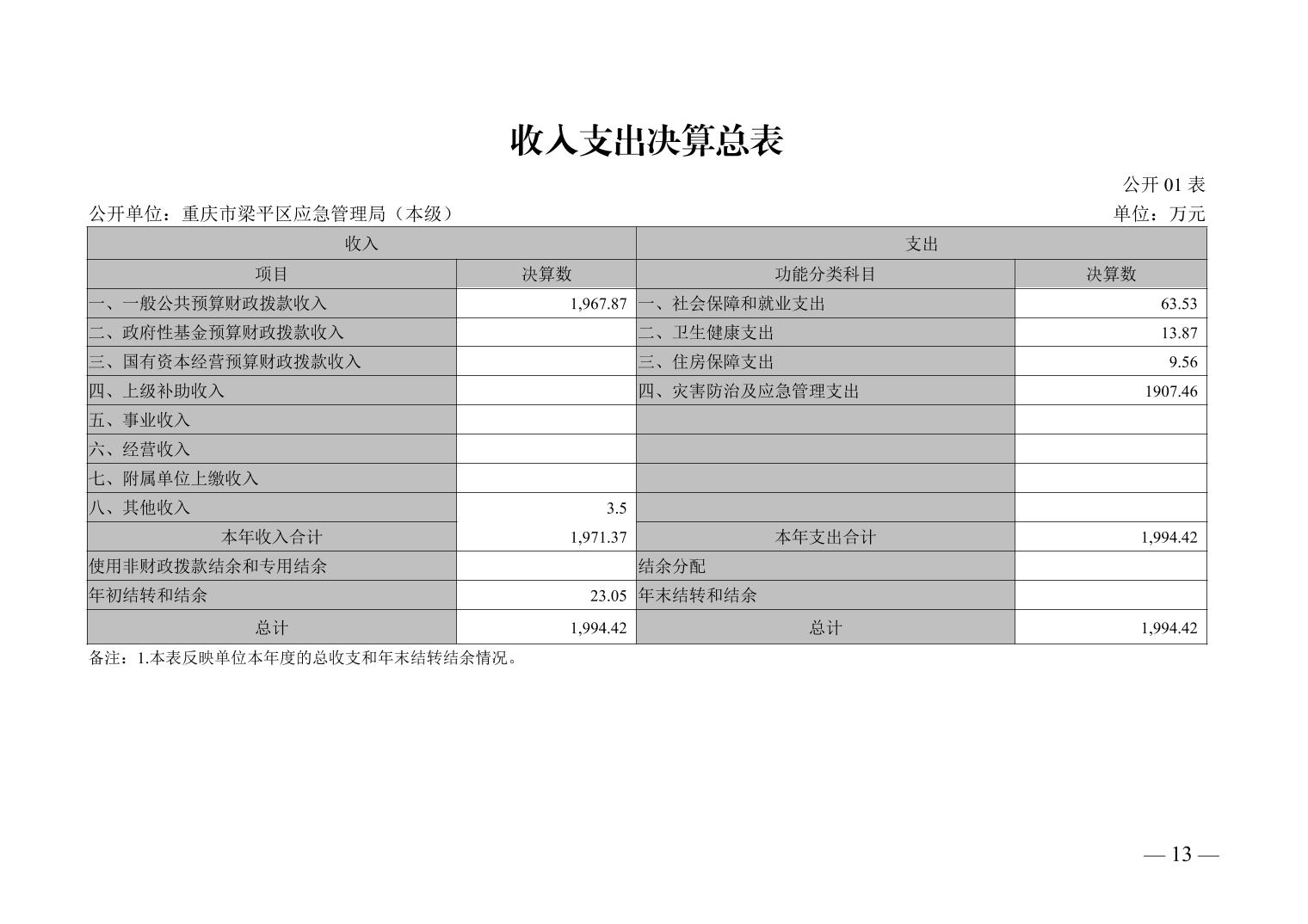 收入支出决算总表

公开 01 表

公开单位：重庆市梁平区应急管理局（本级）

单位：万元

| 收入 | | 支出 | |
|---|---|---|---|
| 项目 | 决算数 | 功能分类科目 | 决算数 |
| 一、一般公共预算财政拨款收入 | 1,967.87 | 一、社会保障和就业支出 | 63.53 |
| 二、政府性基金预算财政拨款收入 | | 二、卫生健康支出 | 13.87 |
| 三、国有资本经营预算财政拨款收入 | | 三、住房保障支出 | 9.56 |
| 四、上级补助收入 | | 四、灾害防治及应急管理支出 | 1907.46 |
| 五、事业收入 | | | |
| 六、经营收入 | | | |
| 七、附属单位上缴收入 | | | |
| 八、其他收入 | 3.5 | | |
| 本年收入合计 | 1,971.37 | 本年支出合计 | 1,994.42 |
| 使用非财政拨款结余和专用结余 | | 结余分配 | |
| 年初结转和结余 | 23.05 | 年末结转和结余 | |
| 总计 | 1,994.42 | 总计 | 1,994.42 |

备注：1.本表反映单位本年度的总收支和年末结转结余情况。

— 13 —